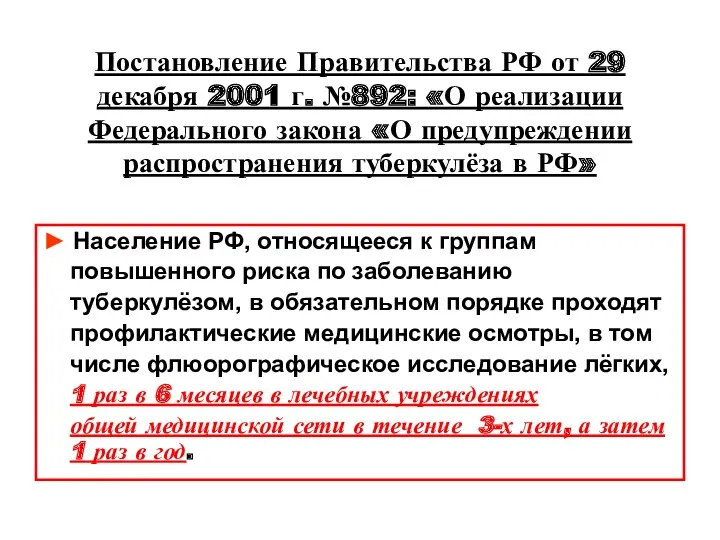 Постановление Правительства РФ от 29 декабря 2001 г. №892: «О реализации Федерального закона «О предупреждении распространения туберкулёза в РФ»

► Население РФ, относящееся к группам повышенного риска по заболеванию туберкулёзом, в обязательном порядке проходят профилактические медицинские осмотры, в том числе флюорографическое исследование лёгких, 1 раз в 6 месяцев в лечебных учреждениях общей медицинской сети в течение 3-х лет, а затем 1 раз в год.